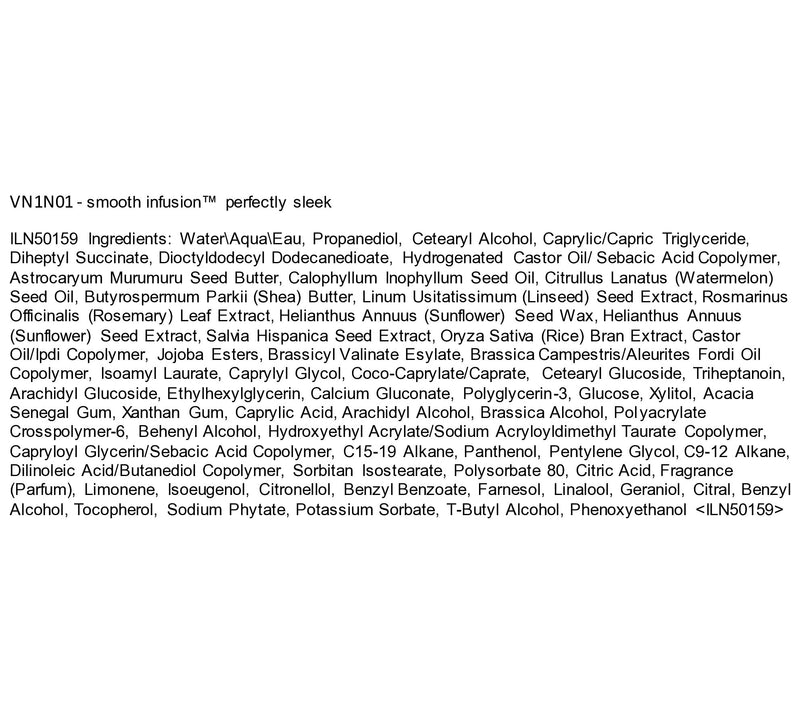 VN1N01 - smooth infusion™ perfectly sleek

ILN50159 Ingredients: Water\Aqua\Eau, Propanediol, Cetearyl Alcohol, Caprylic/Capric Triglyceride, Diheptyl Succinate, Dioctyldodecyl Dodecanedioate, Hydrogenated Castor Oil/ Sebacic Acid Copolymer, Astrocaryum Murumuru Seed Butter, Calophyllum Inophyllum Seed Oil, Citrullus Lanatus (Watermelon) Seed Oil, Butyrospermum Parkii (Shea) Butter, Linum Usitatissimum (Linseed) Seed Extract, Rosmarinus Officinalis (Rosemary) Leaf Extract, Helianthus Annuus (Sunflower) Seed Wax, Helianthus Annuus (Sunflower) Seed Extract, Salvia Hispanica Seed Extract, Oryza Sativa (Rice) Bran Extract, Castor Oil/Ipdi Copolymer, Jojoba Esters, Brassicyl Valinate Esylate, Brassica Campestris/Aleurites Fordi Oil Copolymer, Isoamyl Laurate, Caprylyl Glycol, Coco-Caprylate/Caprate, Cetearyl Glucoside, Triheptanoin, Arachidyl Glucoside, Ethylhexylglycerin, Calcium Gluconate, Polyglycerin-3, Glucose, Xylitol, Acacia Senegal Gum, Xanthan Gum, Caprylic Acid, Arachidyl Alcohol, Brassica Alcohol, Polyacrylate Crosspolymer-6, Behenyl Alcohol, Hydroxyethyl Acrylate/Sodium Acryloyldimethyl Taurate Copolymer, Capryloyl Glycerin/Sebacic Acid Copolymer, C15-19 Alkane, Panthenol, Pentylene Glycol, C9-12 Alkane, Dilinoleic Acid/Butanediol Copolymer, Sorbitan Isostearate, Polysorbate 80, Citric Acid, Fragrance (Parfum), Limonene, Isoeugenol, Citronellol, Benzyl Benzoate, Farnesol, Linalool, Geraniol, Citral, Benzyl Alcohol, Tocopherol, Sodium Phytate, Potassium Sorbate, T-Butyl Alcohol, Phenoxyethanol <ILN50159>